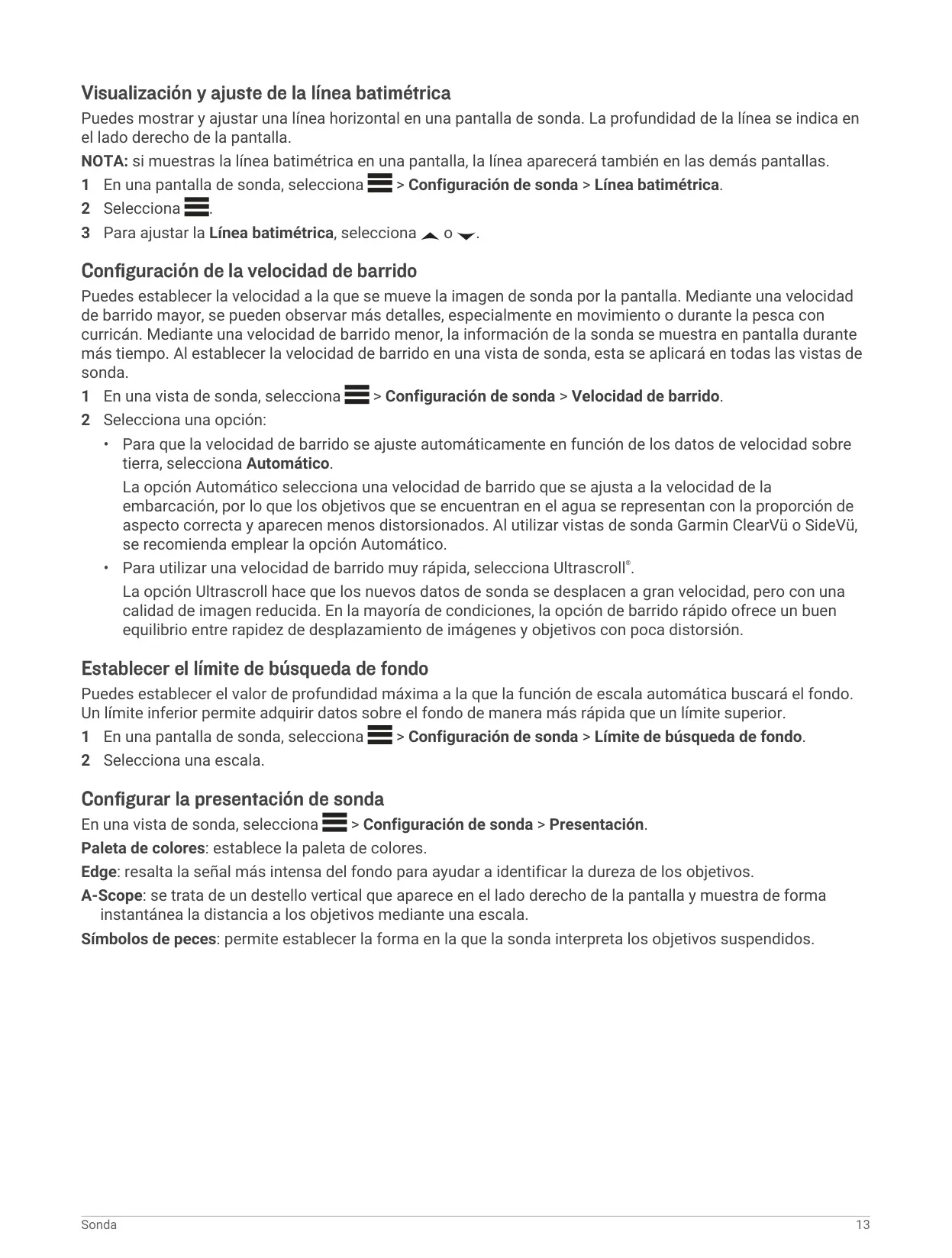 Visualización y ajuste de la línea batimétrica

Puedes mostrar y ajustar una línea horizontal en una pantalla de sonda. La profundidad de la línea se indica en el lado derecho de la pantalla.

NOTA: si muestras la línea batimétrica en una pantalla, la línea aparecerá también en las demás pantallas.

1 En una pantalla de sonda, selecciona > Configuración de sonda > Línea batimétrica.

2 Selecciona .

3 Para ajustar la Línea batimétrica, selecciona o .

Configuración de la velocidad de barrido

Puedes establecer la velocidad a la que se mueve la imagen de sonda por la pantalla. Mediante una velocidad de barrido mayor, se pueden observar más detalles, especialmente en movimiento o durante la pesca con curricán. Mediante una velocidad de barrido menor, la información de la sonda se muestra en pantalla durante más tiempo. Al establecer la velocidad de barrido en una vista de sonda, esta se aplicará en todas las vistas de sonda.

1 En una vista de sonda, selecciona > Configuración de sonda > Velocidad de barrido.

2 Selecciona una opción:

• Para que la velocidad de barrido se ajuste automáticamente en función de los datos de velocidad sobre tierra, selecciona Automático.

La opción Automático selecciona una velocidad de barrido que se ajusta a la velocidad de la embarcación, por lo que los objetivos que se encuentran en el agua se representan con la proporción de aspecto correcta y aparecen menos distorsionados. Al utilizar vistas de sonda Garmin ClearVü o SideVü, se recomienda emplear la opción Automático.

• Para utilizar una velocidad de barrido muy rápida, selecciona Ultrascroll®.

La opción Ultrascroll hace que los nuevos datos de sonda se desplacen a gran velocidad, pero con una calidad de imagen reducida. En la mayoría de condiciones, la opción de barrido rápido ofrece un buen equilibrio entre rapidez de desplazamiento de imágenes y objetivos con poca distorsión.

Establecer el límite de búsqueda de fondo

Puedes establecer el valor de profundidad máxima a la que la función de escala automática buscará el fondo. Un límite inferior permite adquirir datos sobre el fondo de manera más rápida que un límite superior.

1 En una pantalla de sonda, selecciona > Configuración de sonda > Límite de búsqueda de fondo.

2 Selecciona una escala.

Configurar la presentación de sonda

En una vista de sonda, selecciona > Configuración de sonda > Presentación.

Paleta de colores: establece la paleta de colores.

Edge: resalta la señal más intensa del fondo para ayudar a identificar la dureza de los objetivos.

A-Scope: se trata de un destello vertical que aparece en el lado derecho de la pantalla y muestra de forma instantánea la distancia a los objetivos mediante una escala.

Símbolos de peces: permite establecer la forma en la que la sonda interpreta los objetivos suspendidos.

Sonda 13